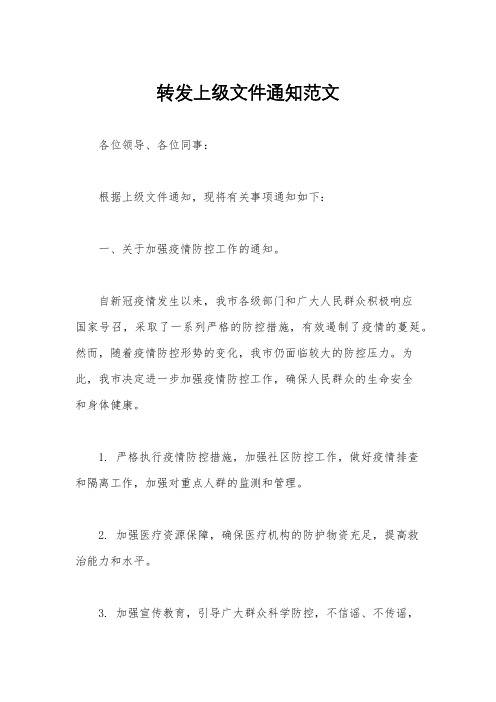 转发上级文件通知范文

各位领导、各位同事：

根据上级文件通知，现将有关事项通知如下：

一、关于加强疫情防控工作的通知。

自新冠疫情发生以来，我市各级部门和广大人民群众积极响应国家号召，采取了一系列严格的防控措施，有效遏制了疫情的蔓延。然而，随着疫情防控形势的变化，我市仍面临较大的防控压力。为此，我市决定进一步加强疫情防控工作，确保人民群众的生命安全和身体健康。

1. 严格执行疫情防控措施，加强社区防控工作，做好疫情排查和隔离工作，加强对重点人群的监测和管理。

2. 加强医疗资源保障，确保医疗机构的防护物资充足，提高救治能力和水平。

3. 加强宣传教育，引导广大群众科学防控，不信谣、不传谣，